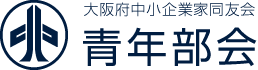 大阪府中小企業家同友会
青年部会